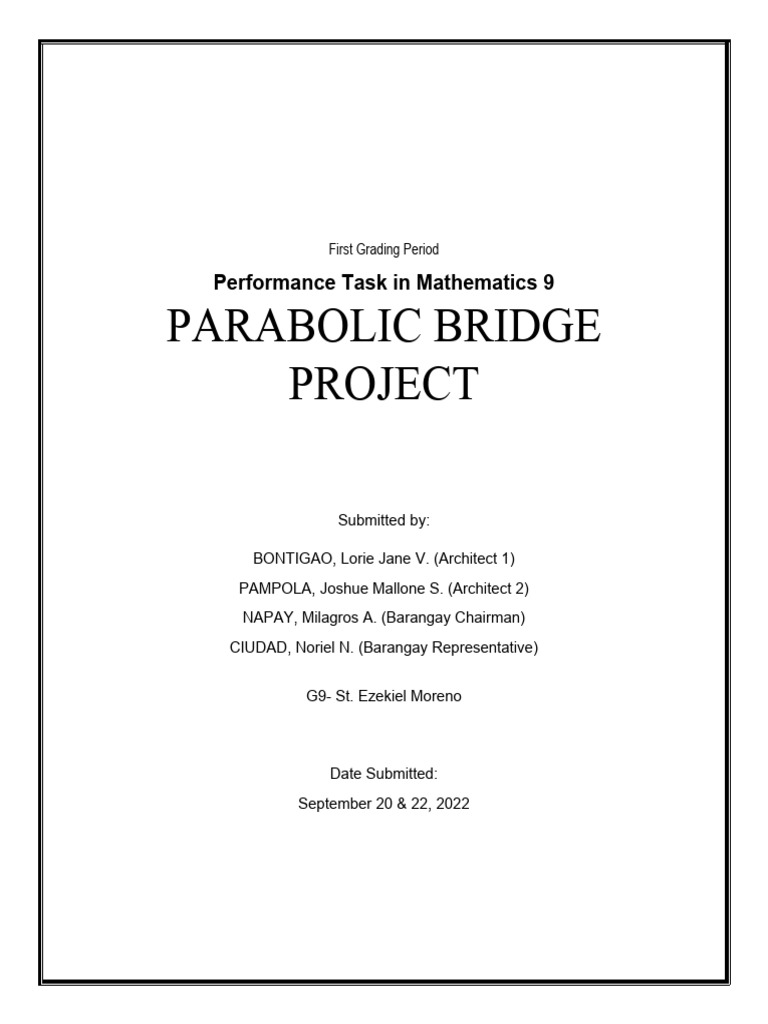 First Grading Period

Performance Task in Mathematics 9

PARABOLIC BRIDGE PROJECT

Submitted by:

BONTIGAO, Lorie Jane V. (Architect 1)

PAMPOLA, Joshue Mallone S. (Architect 2)

NAPAY, Milagros A. (Barangay Chairman)

CIUDAD, Noriel N. (Barangay Representative)

G9- St. Ezekiel Moreno

Date Submitted:

September 20 & 22, 2022